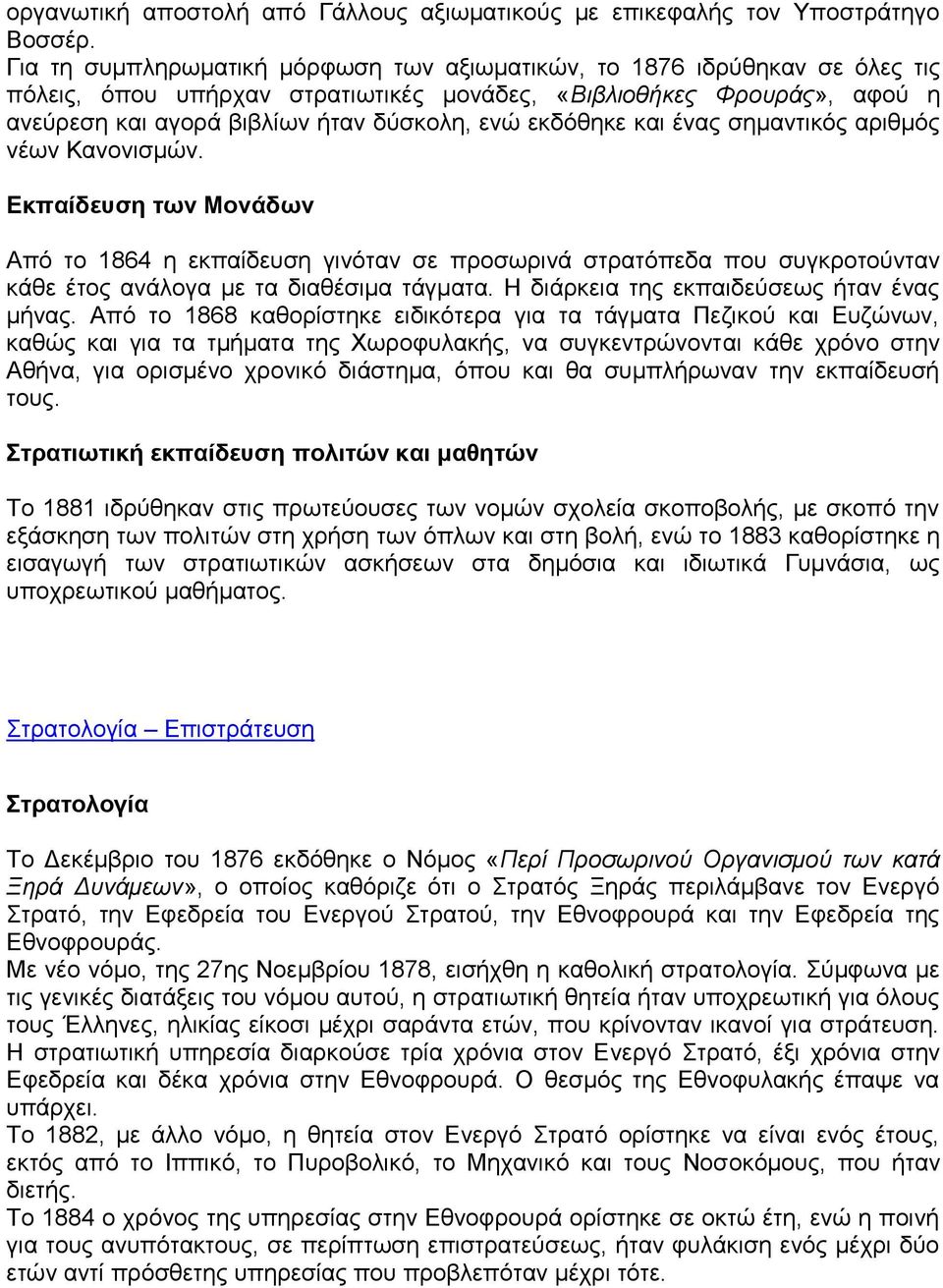 οργανωτική αποστολή από Γάλλους αξιωματικούς με επικεφαλής τον Υποστράτηγο Βοσσέρ.
Για τη συμπληρωματική μόρφωση των αξιωματικών, το 1876 ιδρύθηκαν σε όλες τις πόλεις, όπου υπήρχαν στρατιωτικές μονάδες, «Βιβλιοθήκες Φρουράς», αφού η ανεύρεση και αγορά βιβλίων ήταν δύσκολη, ενώ εκδόθηκε και ένας σημαντικός αριθμός νέων Κανονισμών.

Εκπαίδευση των Μονάδων

Από το 1864 η εκπαίδευση γινόταν σε προσωρινά στρατόπεδα που συγκροτούνταν κάθε έτος ανάλογα με τα διαθέσιμα τάγματα. Η διάρκεια της εκπαιδεύσεως ήταν ένας μήνας. Από το 1868 καθορίστηκε ειδικότερα για τα τάγματα Πεζικού και Ευζώνων, καθώς και για τα τμήματα της Χωροφυλακής, να συγκεντρώνονται κάθε χρόνο στην Αθήνα, για ορισμένο χρονικό διάστημα, όπου και θα συμπλήρωναν την εκπαίδευσή τους.

Στρατιωτική εκπαίδευση πολιτών και μαθητών

Το 1881 ιδρύθηκαν στις πρωτεύουσες των νομών σχολεία σκοποβολής, με σκοπό την εξάσκηση των πολιτών στη χρήση των όπλων και στη βολή, ενώ το 1883 καθορίστηκε η εισαγωγή των στρατιωτικών ασκήσεων στα δημόσια και ιδιωτικά Γυμνάσια, ως υποχρεωτικού μαθήματος.

Στρατολογία – Επιστράτευση

Στρατολογία

Το Δεκέμβριο του 1876 εκδόθηκε ο Νόμος «Περί Προσωρινού Οργανισμού των κατά Ξηρά Δυνάμεων», ο οποίος καθόριζε ότι ο Στρατός Ξηράς περιλάμβανε τον Ενεργό Στρατό, την Εφεδρεία του Ενεργού Στρατού, την Εθνοφρουρά και την Εφεδρεία της Εθνοφρουράς.
Με νέο νόμο, της 27ης Νοεμβρίου 1878, εισήχθη η καθολική στρατολογία. Σύμφωνα με τις γενικές διατάξεις του νόμου αυτού, η στρατιωτική θητεία ήταν υποχρεωτική για όλους τους Έλληνες, ηλικίας είκοσι μέχρι σαράντα ετών, που κρίνονταν ικανοί για στράτευση. Η στρατιωτική υπηρεσία διαρκούσε τρία χρόνια στον Ενεργό Στρατό, έξι χρόνια στην Εφεδρεία και δέκα χρόνια στην Εθνοφρουρά. Ο θεσμός της Εθνοφυλακής έπαψε να υπάρχει.
Το 1882, με άλλο νόμο, η θητεία στον Ενεργό Στρατό ορίστηκε να είναι ενός έτους, εκτός από το Ιππικό, το Πυροβολικό, το Μηχανικό και τους Νοσοκόμους, που ήταν διετής.
Το 1884 ο χρόνος της υπηρεσίας στην Εθνοφρουρά ορίστηκε σε οκτώ έτη, ενώ η ποινή για τους ανυπότακτους, σε περίπτωση επιστρατεύσεως, ήταν φυλάκιση ενός μέχρι δύο ετών αντί πρόσθετης υπηρεσίας που προβλεπόταν μέχρι τότε.